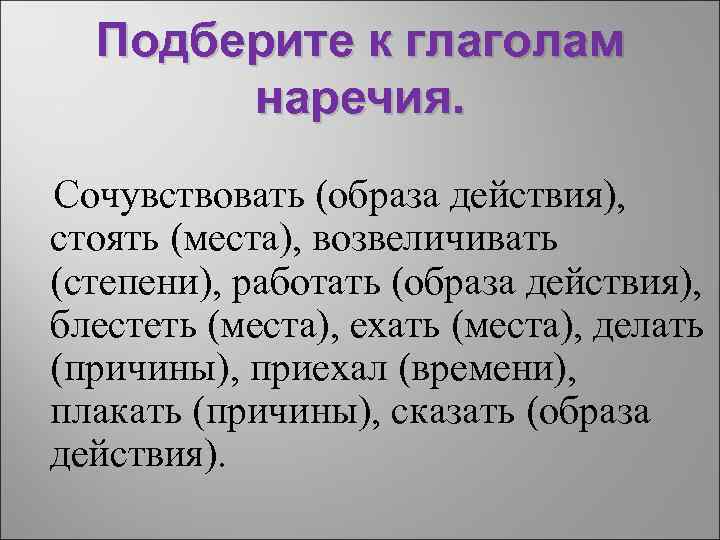 Подберите к глаголам наречия.

Сочувствовать (образа действия), стоять (места), возвеличивать (степени), работать (образа действия), блестеть (места), ехать (места), делать (причины), приехал (времени), плакать (причины), сказать (образа действия).